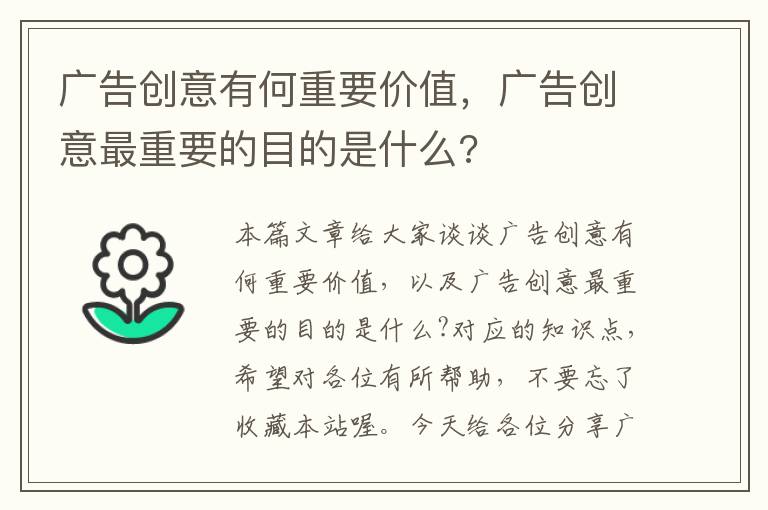 广告创意有何重要价值，广告创意最重要的目的是什么？

本篇文章给大家谈谈广告创意有何重要价值，以及广告创意最重要的目的是什么?对应的知识点，希望对各位有所帮助，不要忘了收藏本站喔。今天给各位分享广